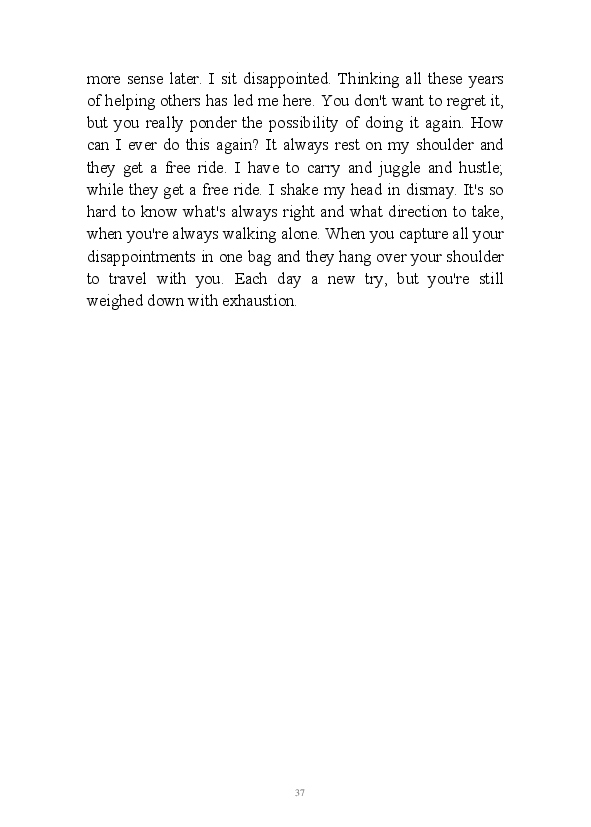 more sense later. I sit disappointed. Thinking all these years of helping others has led me here. You don't want to regret it, but you really ponder the possibility of doing it again. How can I ever do this again? It always rest on my shoulder and they get a free ride. I have to carry and juggle and hustle; while they get a free ride. I shake my head in dismay. It's so hard to know what's always right and what direction to take, when you're always walking alone. When you capture all your disappointments in one bag and they hang over your shoulder to travel with you. Each day a new try, but you're still weighed down with exhaustion.

37